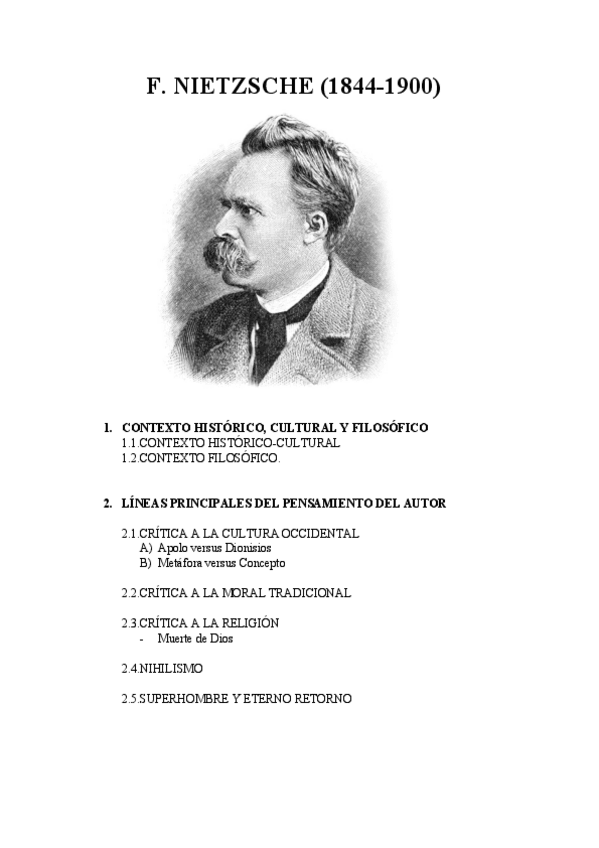 F. NIETZSCHE (1844-1900)

1. CONTEXTO HISTÓRICO, CULTURAL Y FILOSÓFICO
1.1.CONTEXTO HISTÓRICO-CULTURAL
1.2.CONTEXTO FILOSÓFICO.

2. LÍNEAS PRINCIPALES DEL PENSAMIENTO DEL AUTOR

2.1.CRÍTICA A LA CULTURA OCCIDENTAL
A) Apolo versus Dionisios
B) Metáfora versus Concepto

2.2.CRÍTICA A LA MORAL TRADICIONAL

2.3.CRÍTICA A LA RELIGIÓN
- Muerte de Dios

2.4.NIHILISMO

2.5.SUPERHOMBRE Y ETERNO RETORNO